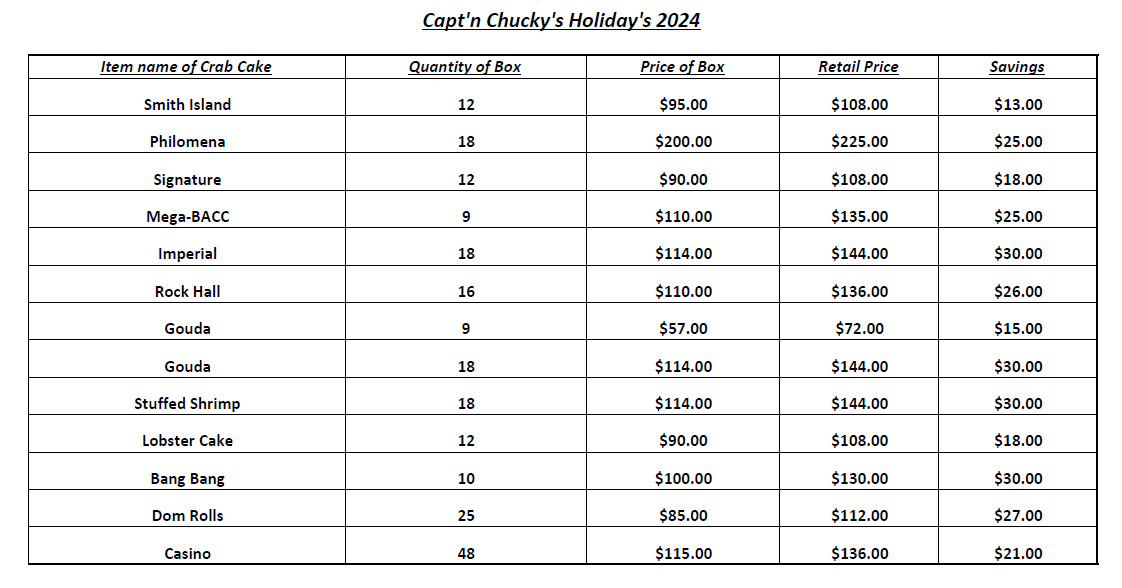 Capt'n Chucky's Holiday's 2024

| Item name of Crab Cake | Quantity of Box | Price of Box | Retail Price | Savings |
|---|---|---|---|---|
| Smith Island | 12 | $95.00 | $108.00 | $13.00 |
| Philomena | 18 | $200.00 | $225.00 | $25.00 |
| Signature | 12 | $90.00 | $108.00 | $18.00 |
| Mega-BACC | 9 | $110.00 | $135.00 | $25.00 |
| Imperial | 18 | $114.00 | $144.00 | $30.00 |
| Rock Hall | 16 | $110.00 | $136.00 | $26.00 |
| Gouda | 9 | $57.00 | $72.00 | $15.00 |
| Gouda | 18 | $114.00 | $144.00 | $30.00 |
| Stuffed Shrimp | 18 | $114.00 | $144.00 | $30.00 |
| Lobster Cake | 12 | $90.00 | $108.00 | $18.00 |
| Bang Bang | 10 | $100.00 | $130.00 | $30.00 |
| Dom Rolls | 25 | $85.00 | $112.00 | $27.00 |
| Casino | 48 | $115.00 | $136.00 | $21.00 |